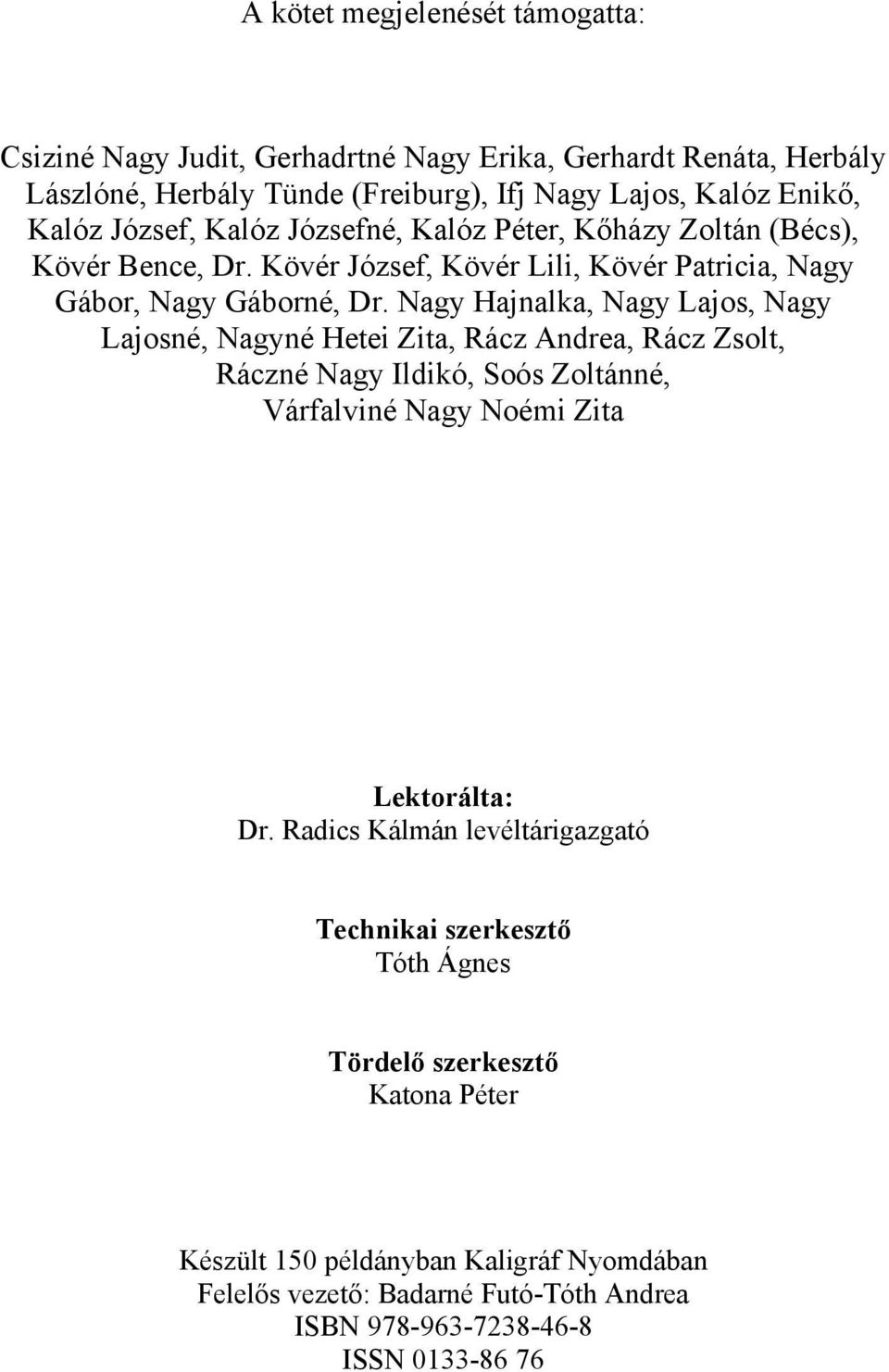 A kötet megjelenését támogatta:

Csiziné Nagy Judit, Gerhadrtné Nagy Erika, Gerhardt Renáta, Herbály Lászlóné, Herbály Tünde (Freiburg), Ifj Nagy Lajos, Kalóz Enikő, Kalóz József, Kalóz Józsefné, Kalóz Péter, Kőházy Zoltán (Bécs), Kövér Bence, Dr. Kövér József, Kövér Lili, Kövér Patricia, Nagy Gábor, Nagy Gáborné, Dr. Nagy Hajnalka, Nagy Lajos, Nagy Lajosné, Nagyné Hetei Zita, Rácz Andrea, Rácz Zsolt, Ráczné Nagy Ildikó, Soós Zoltánné, Várfalviné Nagy Noémi Zita

Lektorálta:
Dr. Radics Kálmán levéltárigazgató

Technikai szerkesztő
Tóth Ágnes

Tördelő szerkesztő
Katona Péter

Készült 150 példányban Kaligráf Nyomdában
Felelős vezető: Badarné Futó-Tóth Andrea
ISBN 978-963-7238-46-8
ISSN 0133-86 76